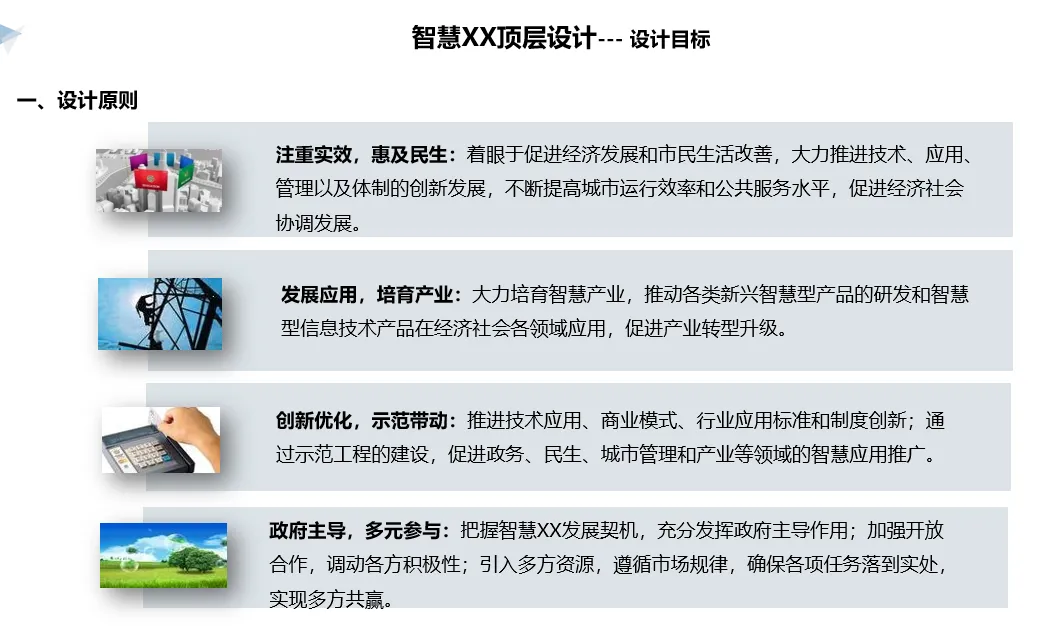 智慧XX顶层设计--- 设计目标

一、设计原则

注重实效，惠及民生：着眼于促进经济发展和市民生活改善，大力推进技术、应用、管理以及体制的创新发展，不断提高城市运行效率和公共服务水平，促进经济社会协调发展。

发展应用，培育产业：大力培育智慧产业，推动各类新兴智慧型产品的研发和智慧型信息技术产品在经济社会各领域应用，促进产业转型升级。

创新优化，示范带动：推进技术应用、商业模式、行业应用标准和制度创新；通过示范工程的建设，促进政务、民生、城市管理和产业等领域的智慧应用推广。

政府主导，多元参与：把握智慧XX发展契机，充分发挥政府主导作用；加强开放合作，调动各方积极性；引入多方资源，遵循市场规律，确保各项任务落到实处，实现多方共赢。